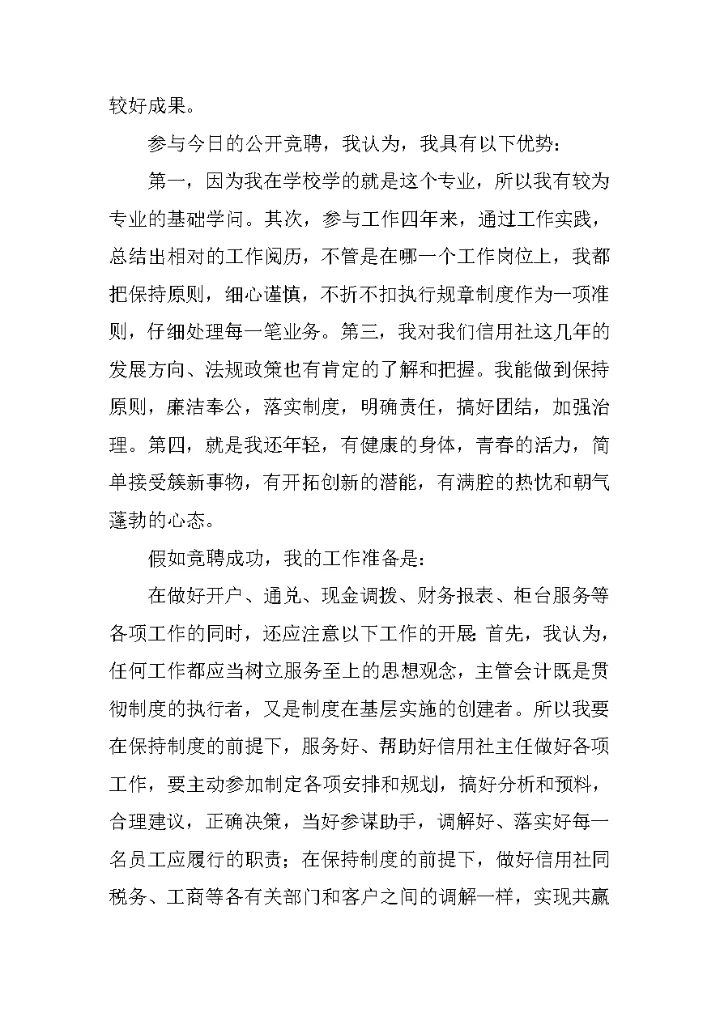 较好成果。

参与今日的公开竞聘，我认为，我具有以下优势：

第一，因为我在学校学的就是这个专业，所以我有较为专业的基础学问。其次，参与工作四年来，通过工作实践，总结出相对的工作阅历，不管是在哪一个工作岗位上，我都把保持原则，细心谨慎，不折不扣执行规章制度作为一项准则，仔细处理每一笔业务。第三，我对我们信用社这几年的发展方向、法规政策也有肯定的了解和把握。我能做到保持原则，廉洁奉公，落实制度，明确责任，搞好团结，加强治理。第四，就是我还年轻，有健康的身体，青春的活力，简单接受簇新事物，有开拓创新的潜能，有满腔的热忱和朝气蓬勃的心态。

假如竞聘成功，我的工作准备是：

在做好开户、通兑、现金调拨、财务报表、柜台服务等各项工作的同时，还应注意以下工作的开展：首先，我认为，任何工作都应当树立服务至上的思想观念，主管会计既是贯彻制度的执行者，又是制度在基层实施的创建者。所以我要在保持制度的前提下，服务好、帮助好信用社主任做好各项工作，要主动参加制定各项安排和规划，搞好分析和预料，合理建议，正确决策，当好参谋助手，调解好、落实好每一名员工应履行的职责；在保持制度的前提下，做好信用社同税务、工商等各有关部门和客户之间的调解一样，实现共赢